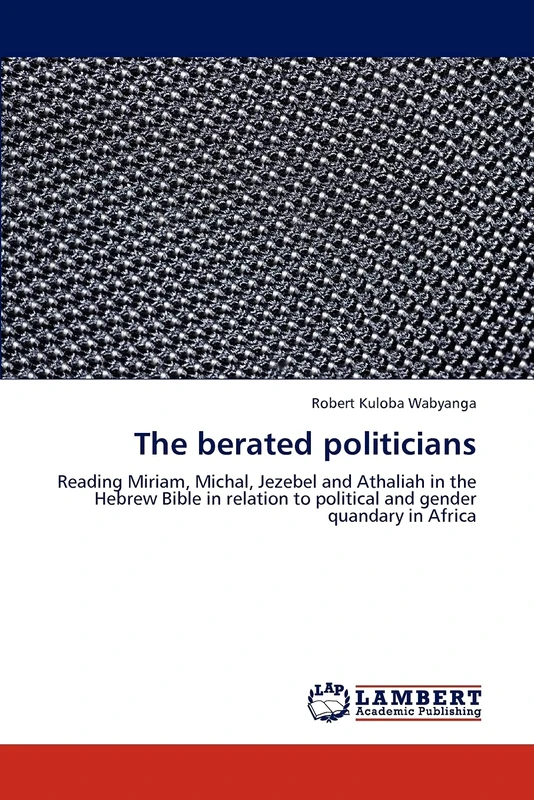 Robert Kuloba Wabyanga

The berated politicians

Reading Miriam, Michal, Jezebel and Athaliah in the Hebrew Bible in relation to political and gender quandary in Africa

LAP LAMBERT Academic Publishing